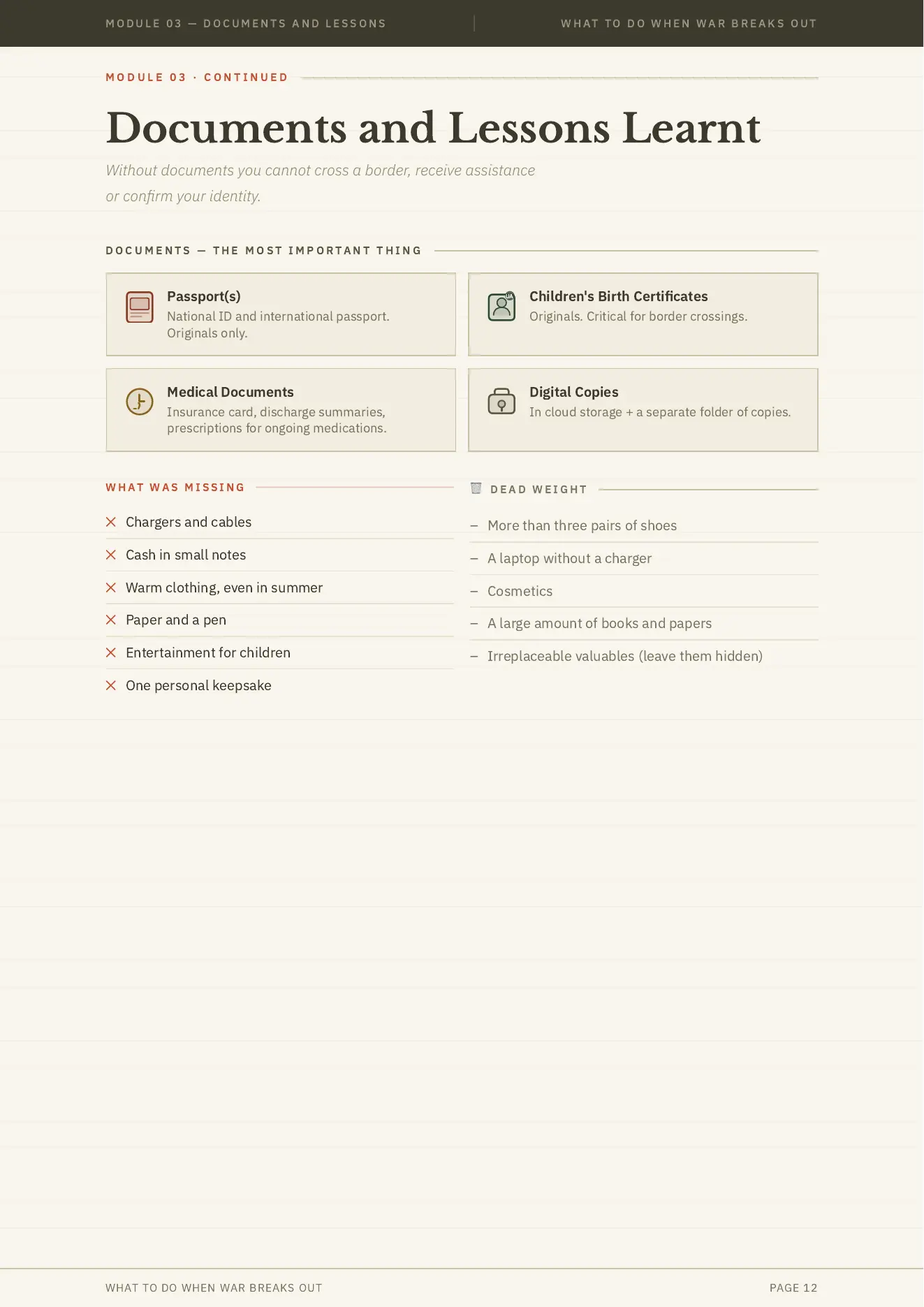 MODULE 03 — DOCUMENTS AND LESSONS

WHAT TO DO WHEN WAR BREAKS OUT

MODULE 03 · CONTINUED

Documents and Lessons Learnt

Without documents you cannot cross a border, receive assistance or confirm your identity.

DOCUMENTS — THE MOST IMPORTANT THING

Passport(s)
National ID and international passport. Originals only.

Children's Birth Certificates
Originals. Critical for border crossings.

Medical Documents
Insurance card, discharge summaries, prescriptions for ongoing medications.

Digital Copies
In cloud storage + a separate folder of copies.

WHAT WAS MISSING

× Chargers and cables
× Cash in small notes
× Warm clothing, even in summer
× Paper and a pen
× Entertainment for children
× One personal keepsake

DEAD WEIGHT

– More than three pairs of shoes
– A laptop without a charger
– Cosmetics
– A large amount of books and papers
– Irreplaceable valuables (leave them hidden)

WHAT TO DO WHEN WAR BREAKS OUT

PAGE 12